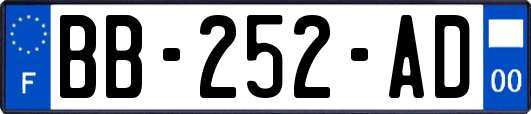 F
BB-252-AD
00